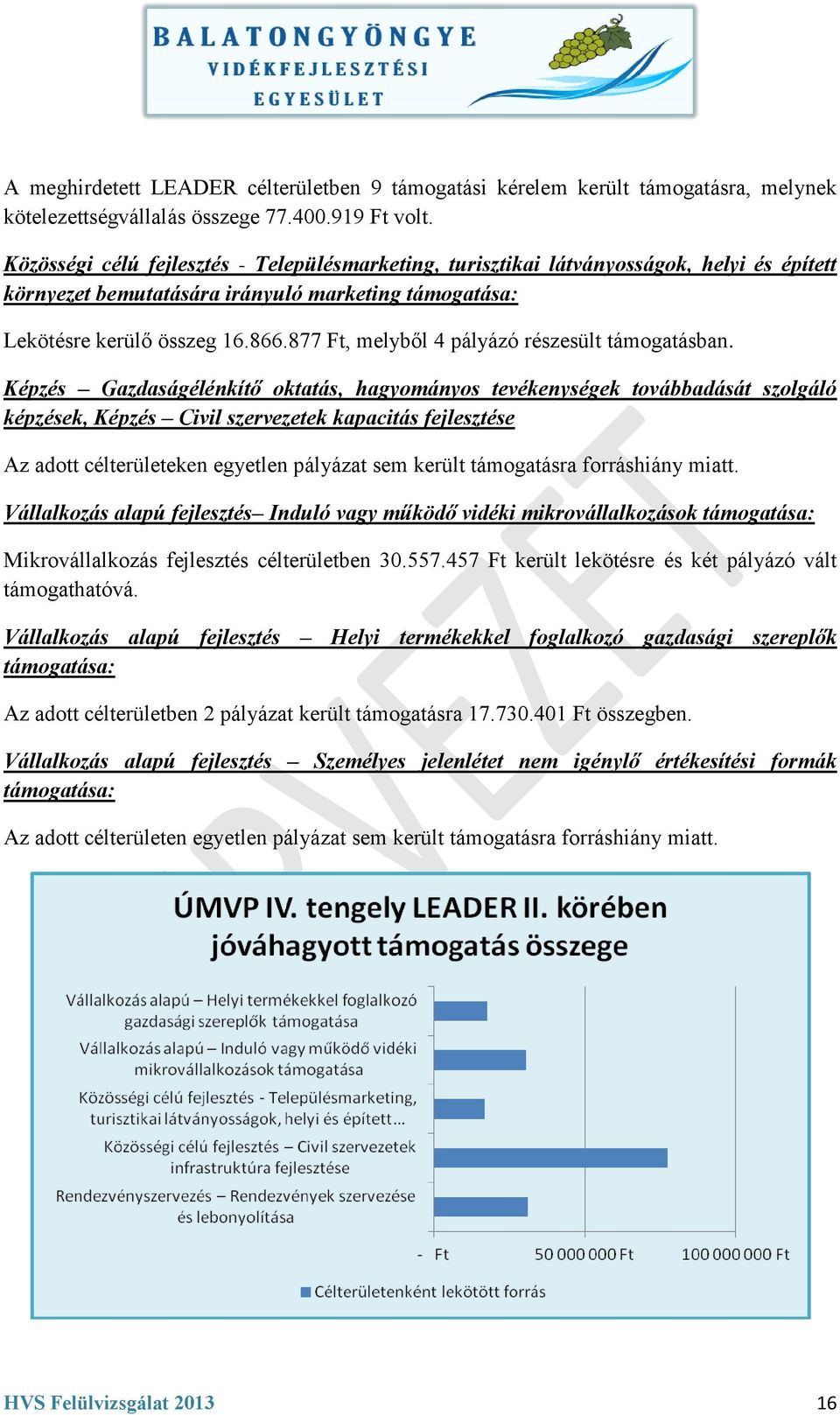 BALATONGYÖNGYE
VIDÉKFEJLESZTÉSI
EGYESÜLET

A meghirdetett LEADER célterületben 9 támogatási kérelem került támogatásra, melynek kötelezettségvállalás összege 77.400.919 Ft volt.

Közösségi célú fejlesztés - Településmarketing, turisztikai látványosságok, helyi és épített környezet bemutatására irányuló marketing támogatása:

Lekötésre kerülő összeg 16.866.877 Ft, melyből 4 pályázó részesült támogatásban.

Képzés – Gazdaságélénkítő oktatás, hagyományos tevékenységek továbbadását szolgáló képzések, Képzés – Civil szervezetek kapacitás fejlesztése

Az adott célterületeken egyetlen pályázat sem került támogatásra forráshiány miatt.

Vállalkozás alapú fejlesztés– Induló vagy működő vidéki mikrovállalkozások támogatása:

Mikrovállalkozás fejlesztés célterületben 30.557.457 Ft került lekötésre és két pályázó vált támogathatóvá.

Vállalkozás alapú fejlesztés – Helyi termékekkel foglalkozó gazdasági szereplők támogatása:

Az adott célterületben 2 pályázat került támogatásra 17.730.401 Ft összegben.

Vállalkozás alapú fejlesztés – Személyes jelenlétet nem igénylő értékesítési formák támogatása:

Az adott célterületen egyetlen pályázat sem került támogatásra forráshiány miatt.

TERVEZET

ÚMVP IV. tengely LEADER II. körében jóváhagyott támogatás összege

Vállalkozás alapú – Helyi termékekkel foglalkozó gazdasági szereplők támogatása
Vállalkozás alapú – Induló vagy működő vidéki mikrovállalkozások támogatása
Közösségi célú fejlesztés - Településmarketing, turisztikai látványosságok, helyi és épített...
Közösségi célú fejlesztés – Civil szervezetek infrastruktúra fejlesztése
Rendezvényszervezés – Rendezvények szervezése és lebonyolítása

- Ft
50 000 000 Ft
100 000 000 Ft

Célterületenként lekötött forrás

HVS Felülvizsgálat 2013
16